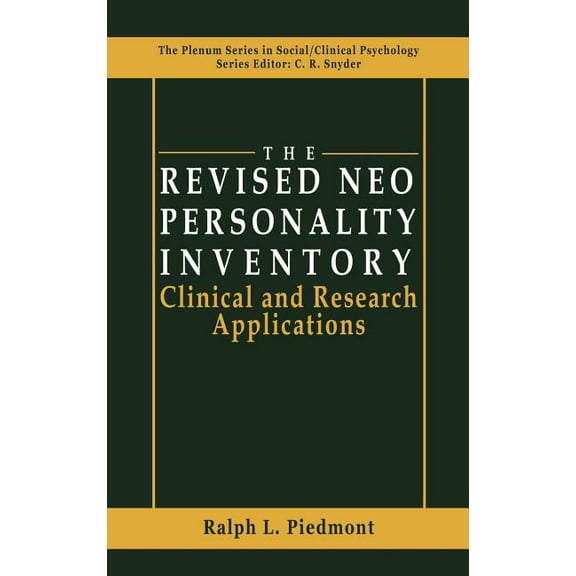 The Plenum Series in Social/Clinical Psychology
Series Editor: C. R. Snyder

THE
REVISED NEO
PERSONALITY
INVENTORY
Clinical and Research
Applications

Ralph L. Piedmont